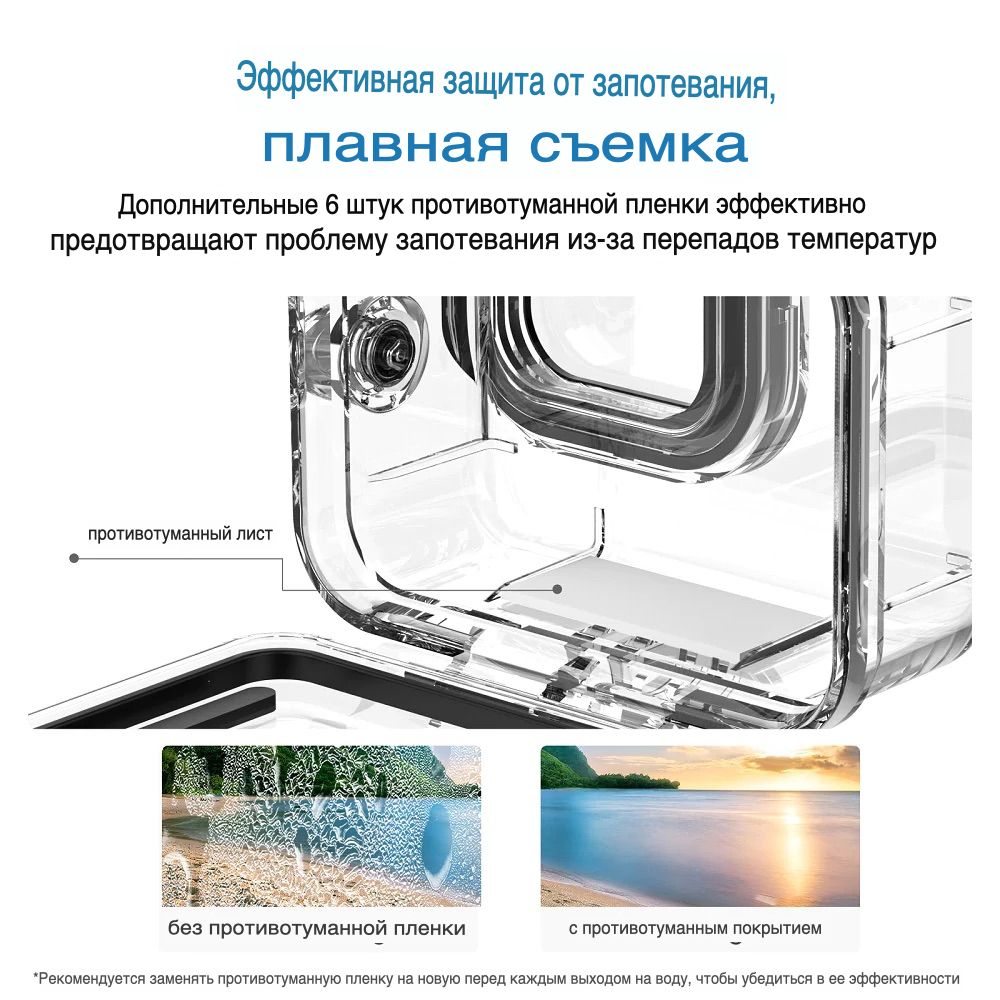 Эффективная защита от запотевания,

плавная съемка

Дополнительные 6 штук противотуманной пленки эффективно предотвращают проблему запотевания из-за перепадов температур

противотуманный лист

без противотуманной пленки

с противотуманным покрытием

*Рекомендуется заменять противотуманную пленку на новую перед каждым выходом на воду, чтобы убедиться в ее эффективности